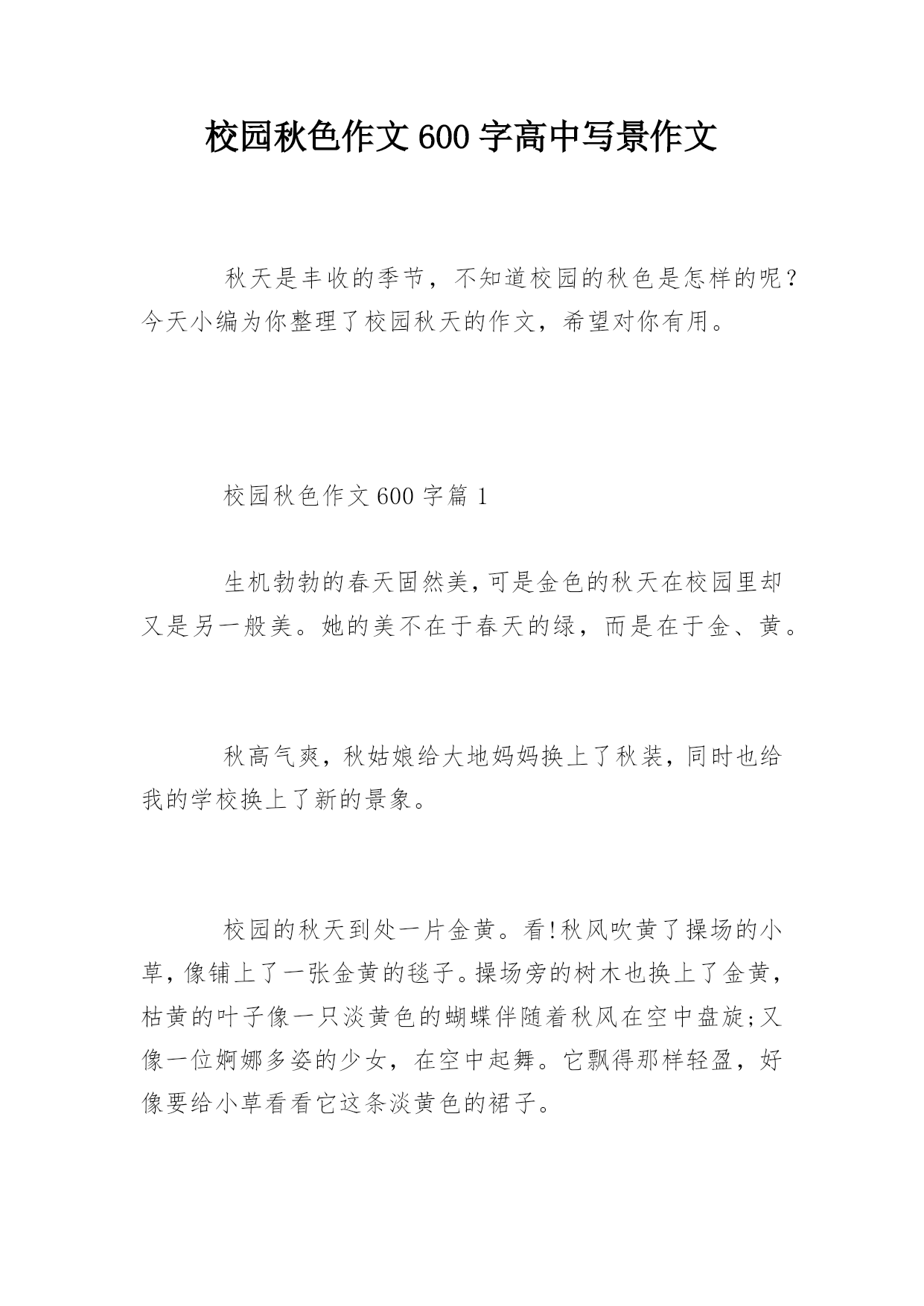 校园秋色作文600字高中写景作文

秋天是丰收的季节，不知道校园的秋色是怎样的呢？今天小编为你整理了校园秋天的作文，希望对你有用。

校园秋色作文600字篇1

生机勃勃的春天固然美，可是金色的秋天在校园里却又是另一般美。她的美不在于春天的绿，而是在于金、黄。

秋高气爽，秋姑娘给大地妈妈换上了秋装，同时也给我的学校换上了新的景象。

校园的秋天到处一片金黄。看!秋风吹黄了操场的小草，像铺上了一张金黄的毯子。操场旁的树木也换上了金黄，枯黄的叶子像一只淡黄色的蝴蝶伴随着秋风在空中盘旋;又像一位婀娜多姿的少女，在空中起舞。它飘得那样轻盈，好像要给小草看看它这条淡黄色的裙子。